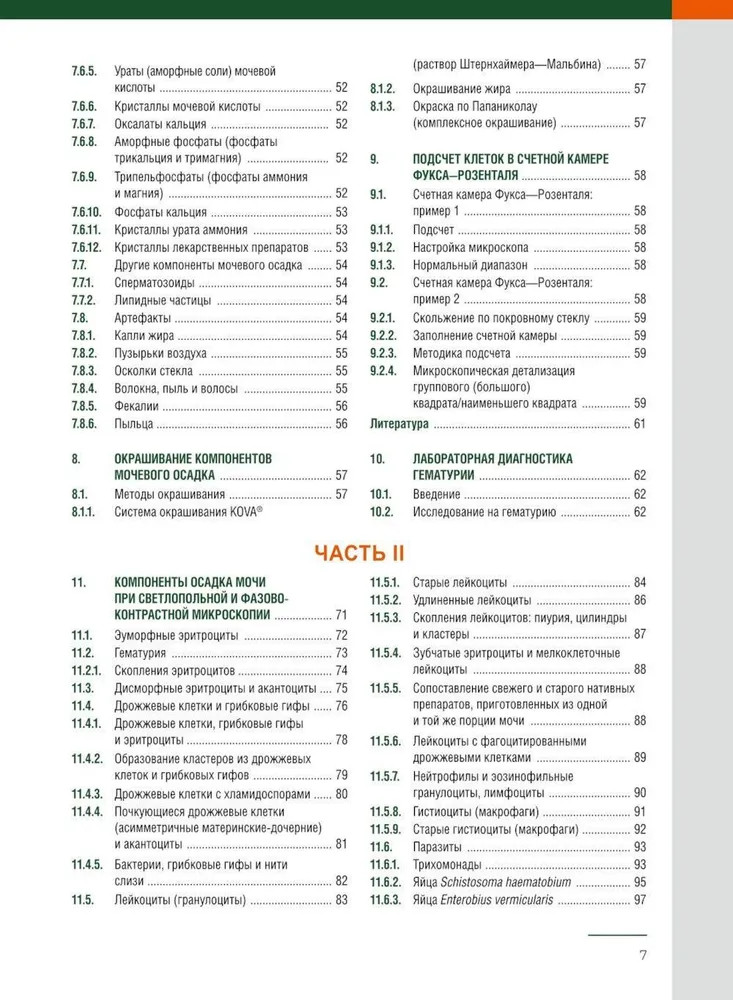 7.6.5. Ураты (аморфные соли) мочевой кислоты ........ 52
7.6.6. Кристаллы мочевой кислоты ........ 52
7.6.7. Оксалаты кальция ........ 52
7.6.8. Аморфные фосфаты (фосфаты трикальция и тримагния) ........ 52
7.6.9. Трипельфосфаты (фосфаты аммония и магния) ........ 52
7.6.10. Фосфаты кальция ........ 53
7.6.11. Кристаллы урата аммония ........ 53
7.6.12. Кристаллы лекарственных препаратов ........ 53
7.7. Другие компоненты мочевого осадка ........ 54
7.7.1. Сперматозоиды ........ 54
7.7.2. Липидные частицы ........ 54
7.8. Артефакты ........ 54
7.8.1. Капли жира ........ 54
7.8.2. Пузырьки воздуха ........ 55
7.8.3. Осколки стекла ........ 55
7.8.4. Волокна, пыль и волосы ........ 55
7.8.5. Фекалии ........ 56
7.8.6. Пыльца ........ 56

8. ОКРАШИВАНИЕ КОМПОНЕНТОВ МОЧЕВОГО ОСАДКА ........ 57
8.1. Методы окрашивания ........ 57
8.1.1. Система окрашивания KOVA® (раствор Штернхаймера—Мальбина) ........ 57
8.1.2. Окрашивание жира ........ 57
8.1.3. Окраска по Папаниколау (комплексное окрашивание) ........ 57

9. ПОДСЧЕТ КЛЕТОК В СЧЕТНОЙ КАМЕРЕ ФУКСА—РОЗЕНТАЛЯ ........ 58
9.1. Счетная камера Фукса—Розенталя: пример 1 ........ 58
9.1.1. Подсчет ........ 58
9.1.2. Настройка микроскопа ........ 58
9.1.3. Нормальный диапазон ........ 58
9.2. Счетная камера Фукса—Розенталя: пример 2 ........ 58
9.2.1. Скольжение по покровному стеклу ........ 59
9.2.2. Заполнение счетной камеры ........ 59
9.2.3. Методика подсчета ........ 59
9.2.4. Микроскопическая детализация группового (большого) квадрата/наименьшего квадрата ........ 59
Литература ........ 61

10. ЛАБОРАТОРНАЯ ДИАГНОСТИКА ГЕМАТУРИИ ........ 62
10.1. Введение ........ 62
10.2. Исследование на гематурию ........ 62

ЧАСТЬ II

11. КОМПОНЕНТЫ ОСАДКА МОЧИ ПРИ СВЕТЛОПОЛЬНОЙ И ФАЗОВО-КОНТРАСТНОЙ МИКРОСКОПИИ ........ 71
11.1. Эуморфные эритроциты ........ 72
11.2. Гематурия ........ 73
11.2.1. Скопления эритроцитов ........ 74
11.3. Дисморфные эритроциты и акантоциты ........ 75
11.4. Дрожжевые клетки и грибковые гифы ........ 76
11.4.1. Дрожжевые клетки, грибковые гифы и эритроциты ........ 78
11.4.2. Образование кластеров из дрожжевых клеток и грибковых гифов ........ 79
11.4.3. Дрожжевые клетки с хламидоспорами ........ 80
11.4.4. Почкующиеся дрожжевые клетки (асимметричные материнские-дочерние) и акантоциты ........ 81
11.4.5. Бактерии, грибковые гифы и нити слизи ........ 82
11.5. Лейкоциты (гранулоциты) ........ 83
11.5.1. Старые лейкоциты ........ 84
11.5.2. Удлиненные лейкоциты ........ 86
11.5.3. Скопления лейкоцитов: пиурия, цилиндры и кластеры ........ 87
11.5.4. Зубчатые эритроциты и мелкоклеточные лейкоциты ........ 88
11.5.5. Сопоставление свежего и старого нативных препаратов, приготовленных из одной и той же порции мочи ........ 88
11.5.6. Лейкоциты с фагоцитированными дрожжевыми клетками ........ 89
11.5.7. Нейтрофилы и эозинофильные гранулоциты, лимфоциты ........ 90
11.5.8. Гистиоциты (макрофаги) ........ 91
11.5.9. Старые гистиоциты (макрофаги) ........ 92
11.6. Паразиты ........ 93
11.6.1. Трихомонады ........ 93
11.6.2. Яйца Schistosoma haematobium ........ 95
11.6.3. Яйца Enterobius vermicularis ........ 97

7